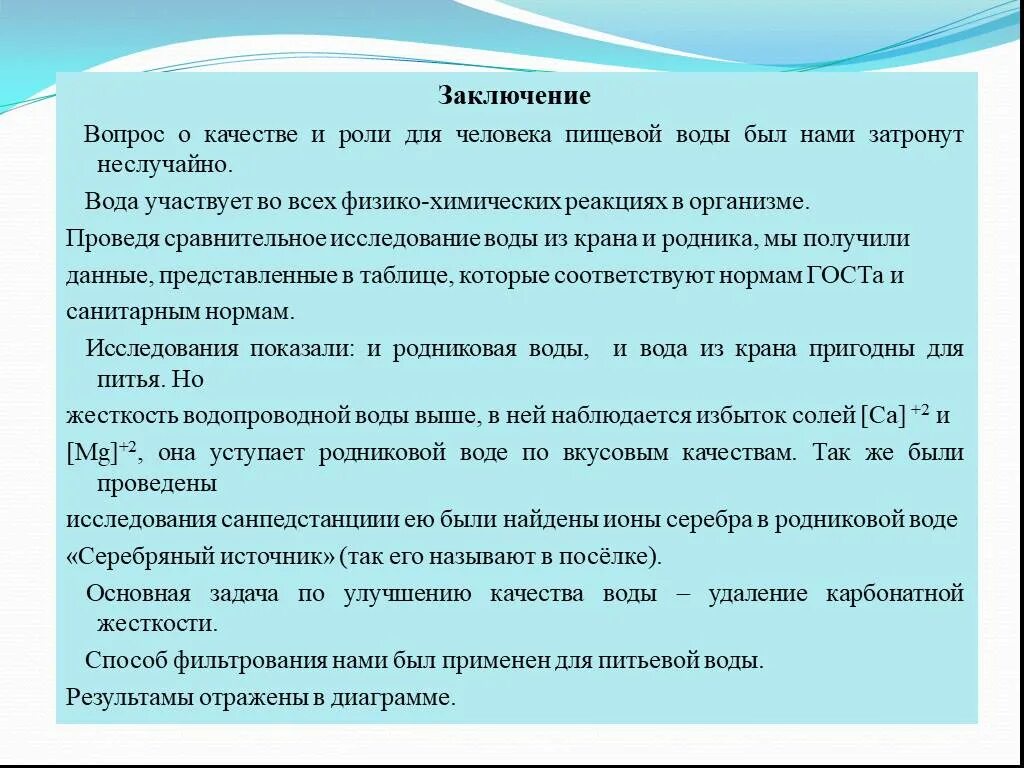 Заключение

Вопрос о качестве и роли для человека пищевой воды был нами затронут неслучайно.

Вода участвует во всех физико-химических реакциях в организме.

Проведя сравнительное исследование воды из крана и родника, мы получили данные, представленные в таблице, которые соответствуют нормам ГОСТа и санитарным нормам.

Исследования показали: и родниковая воды, и вода из крана пригодны для питья. Но

жесткость водопроводной воды выше, в ней наблюдается избыток солей $[Ca]^{+2}$ и $[Mg]^{+2}$, она уступает родниковой воде по вкусовым качествам. Так же были проведены

исследования санпедстанциии ею были найдены ионы серебра в родниковой воде «Серебряный источник» (так его называют в посёлке).

Основная задача по улучшению качества воды – удаление карбонатной жесткости.

Способ фильтрования нами был применен для питьевой воды.

Результамы отражены в диаграмме.